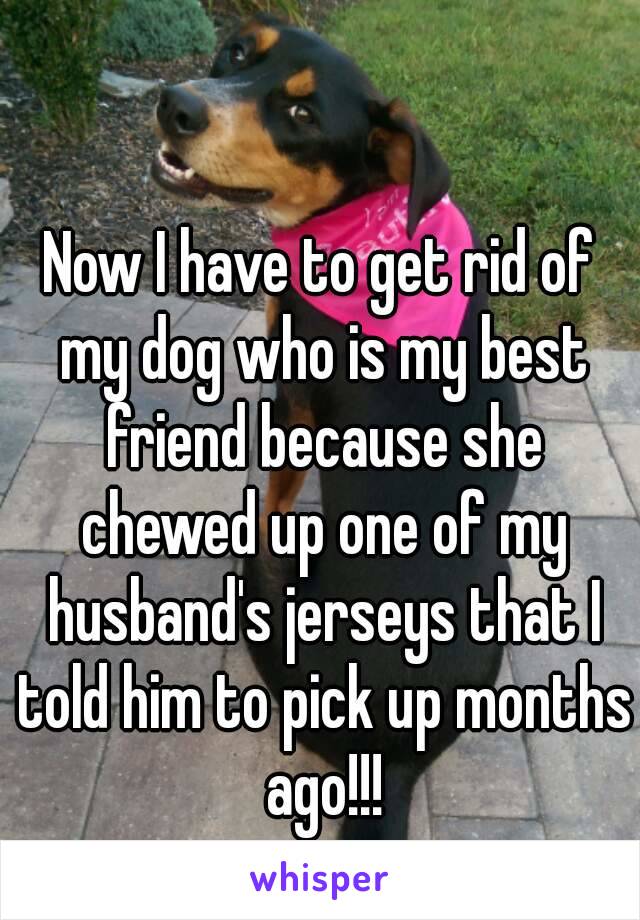 Now I have to get rid of my dog who is my best friend because she chewed up one of my husband's jerseys that I told him to pick up months ago!!!

whisper